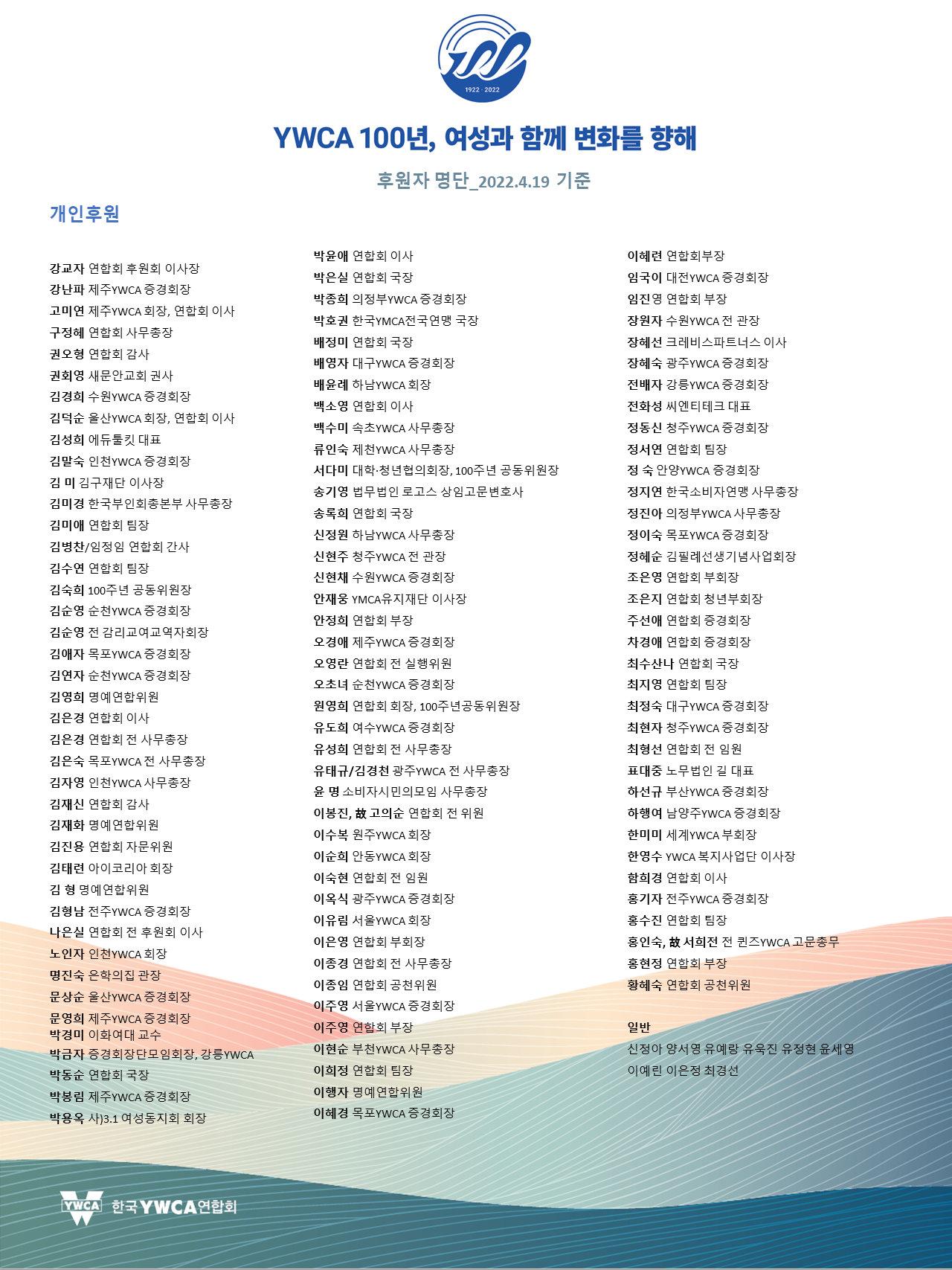 1922 · 2022

YWCA 100년, 여성과 함께 변화를 향해

후원자 명단_2022.4.19 기준

개인후원

강교자 연합회 후원회 이사장
강난파 제주YWCA 증경회장
고미연 제주YWCA 회장, 연합회 이사
구정혜 연합회 사무총장
권오형 연합회 감사
권회영 새문안교회 권사
김경희 수원YWCA 증경회장
김덕순 울산YWCA 회장, 연합회 이사
김성희 에듀툴킷 대표
김말숙 인천YWCA 증경회장
김 미 김구재단 이사장
김미경 한국부인회총본부 사무총장
김미애 연합회 팀장
김병찬/임정임 연합회 간사
김수연 연합회 팀장
김숙희 100주년 공동위원장
김순영 순천YWCA 증경회장
김순영 전 감리교여교역자회장
김애자 목포YWCA 증경회장
김연자 순천YWCA 증경회장
김영희 명예연합위원
김은경 연합회 이사
김은경 연합회 전 사무총장
김은숙 목포YWCA 전 사무총장
김자영 인천YWCA 사무총장
김재신 연합회 감사
김재화 명예연합위원
김진용 연합회 자문위원
김태련 아이코리아 회장
김 형 명예연합위원
김형남 전주YWCA 증경회장
나은실 연합회 전 후원회 이사
노인자 인천YWCA 회장
명진숙 은학의집 관장
문상순 울산YWCA 증경회장
문영희 제주YWCA 증경회장
박경미 이화여대 교수
박금자 증경회장단모임회장, 강릉YWCA
박동순 연합회 국장
박봉림 제주YWCA 증경회장
박용옥 사)3.1 여성동지회 회장

박윤애 연합회 이사
박은실 연합회 국장
박종희 의정부YWCA 증경회장
박호권 한국YMCA전국연맹 국장
배정미 연합회 국장
배영자 대구YWCA 증경회장
배윤례 하남YWCA 회장
백소영 연합회 이사
백수미 속초YWCA 사무총장
류인숙 제천YWCA 사무총장
서다미 대학·청년협의회장, 100주년 공동위원장
송기영 법무법인 로고스 상임고문변호사
송록희 연합회 국장
신정원 하남YWCA 사무총장
신현주 청주YWCA 전 관장
신현채 수원YWCA 증경회장
안재웅 YMCA유지재단 이사장
안정희 연합회 부장
오경애 제주YWCA 증경회장
오영란 연합회 전 실행위원
오초녀 순천YWCA 증경회장
원영희 연합회 회장, 100주년공동위원장
유도희 여수YWCA 증경회장
유성희 연합회 전 사무총장
유태규/김경천 광주YWCA 전 사무총장
윤 명 소비자시민의모임 사무총장
이봉진, 故 고의순 연합회 전 위원
이수복 원주YWCA 회장
이순희 안동YWCA 회장
이숙현 연합회 전 임원
이옥식 광주YWCA 증경회장
이유림 서울YWCA 회장
이은영 연합회 부회장
이종경 연합회 전 사무총장
이종임 연합회 공천위원
이주영 서울YWCA 증경회장
이주영 연합회 부장
이현순 부천YWCA 사무총장
이희정 연합회 팀장
이행자 명예연합위원
이혜경 목포YWCA 증경회장

이혜련 연합회부장
임국이 대전YWCA 증경회장
임진영 연합회 부장
장원자 수원YWCA 전 관장
장혜선 크레비스파트너스 이사
장혜숙 광주YWCA 증경회장
전배자 강릉YWCA 증경회장
전화성 씨엔티테크 대표
정동신 청주YWCA 증경회장
정서연 연합회 팀장
정 숙 안양YWCA 증경회장
정지연 한국소비자연맹 사무총장
정진아 의정부YWCA 사무총장
정이숙 목포YWCA 증경회장
정혜순 김필례선생기념사업회장
조은영 연합회 부회장
조은지 연합회 청년부회장
주선애 연합회 증경회장
차경애 연합회 증경회장
최수산나 연합회 국장
최지영 연합회 팀장
최정숙 대구YWCA 증경회장
최현자 청주YWCA 증경회장
최형선 연합회 전 임원
표대중 노무법인 길 대표
하선규 부산YWCA 증경회장
하행여 남양주YWCA 증경회장
한미미 세계YWCA 부회장
한영수 YWCA 복지사업단 이사장
함희경 연합회 이사
홍기자 전주YWCA 증경회장
홍수진 연합회 팀장
홍인숙, 故 서희전 전 퀸즈YWCA 고문총무
홍현정 연합회 부장
황혜숙 연합회 공천위원

일반
신정아 양서영 유예랑 유욱진 유정현 윤세영
이예린 이은정 최경선

YWCA 한국YWCA연합회